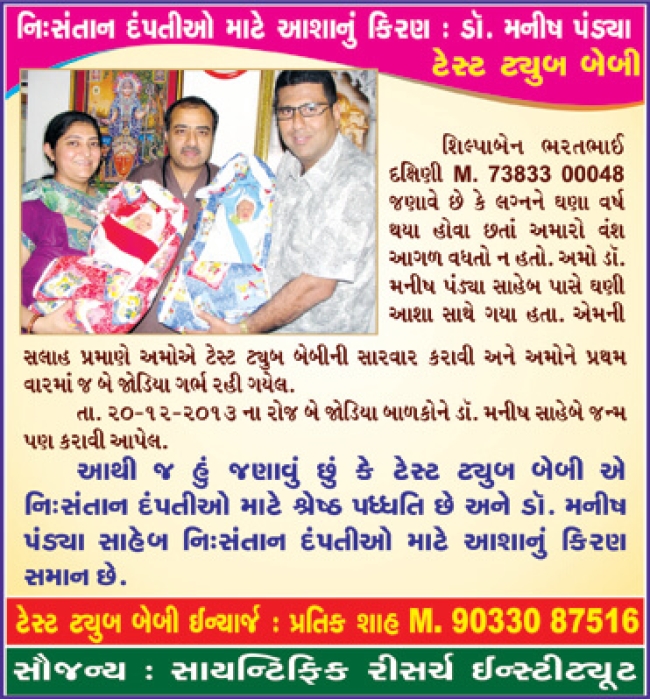 નિઃસંતાન દંપતીઓ માટે આશાનું કિરણ : ડૉ. મનીષ પંડ્યા

ટેસ્ટ ટ્યુબ બેબી

શિલ્પાબેન ભરતભાઈ દક્ષિણી M. 73833 00048 જણાવે છે કે લગ્નને ઘણા વર્ષ થયા હોવા છતાં અમારો વંશ આગળ વધતો ન હતો. અમો ડૉ. મનીષ પંડ્યા સાહેબ પાસે ઘણી આશા સાથે ગયા હતા. એમની સલાહ પ્રમાણે અમોએ ટેસ્ટ ટ્યુબ બેબીની સારવાર કરાવી અને અમોને પ્રથમ વારમાં જ બે જોડિયા ગર્ભ રહી ગયેલ.

તા. ૨૦-૧૨-૨૦૧૩ ના રોજ બે જોડિયા બાળકોને ડૉ. મનીષ સાહેબે જન્મ પણ કરાવી આપેલ.

આથી જ હું જણાવું છું કે ટેસ્ટ ટ્યુબ બેબી એ નિઃસંતાન દંપતીઓ માટે શ્રેષ્ઠ પધ્ધતિ છે અને ડૉ. મનીષ પંડ્યા સાહેબ નિઃસંતાન દંપતીઓ માટે આશાનું કિરણ સમાન છે.

ટેસ્ટ ટ્યુબ બેબી ઈન્ચાર્જ : પ્રતિક શાહ M. 90330 87516

સૌજન્ય : સાયન્ટિફિક રીસર્ચ ઈન્સ્ટીટ્યૂટ